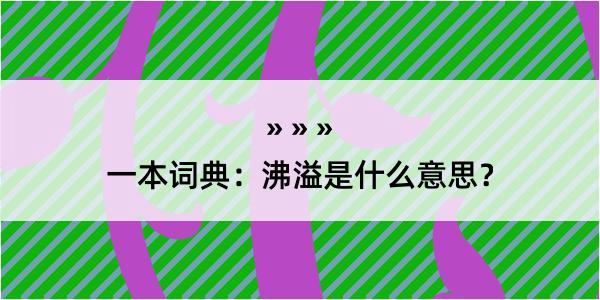 » » »

一本词典：沸溢是什么意思？